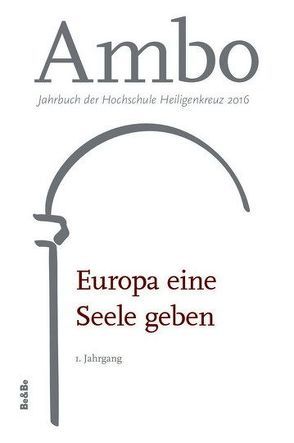 Ambo
Jahrbuch der Hochschule Heiligenkreuz 2016

Europa eine Seele geben

1. Jahrgang

Be&Be